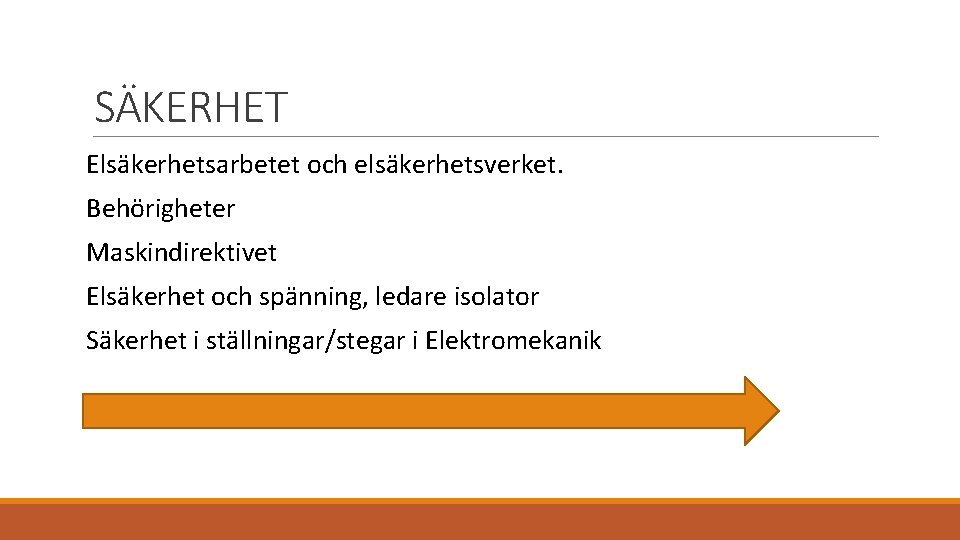 SÄKERHET

Elsäkerhetsarbetet och elsäkerhetsverket.

Behörigheter

Maskindirektivet

Elsäkerhet och spänning, ledare isolator

Säkerhet i ställningar/stegar i Elektromekanik